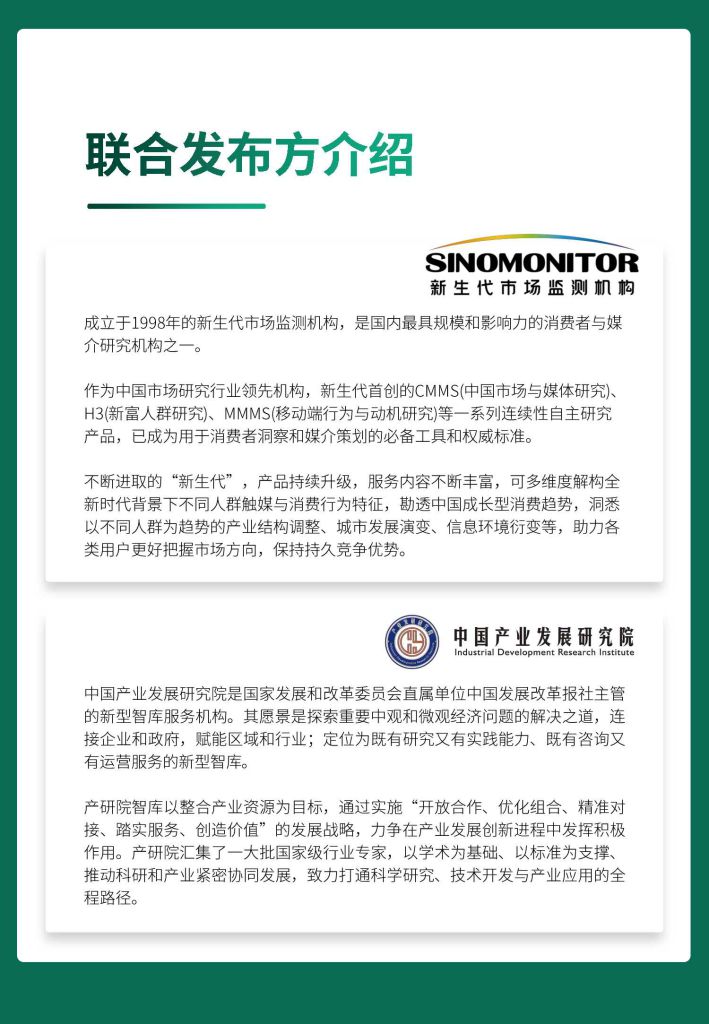 联合发布方介绍

SINOMONITOR
新生代市场监测机构

成立于1998年的新生代市场监测机构，是国内最具规模和影响力的消费者与媒介研究机构之一。

作为中国市场研究行业领先机构，新生代首创的CMMS(中国市场与媒体研究)、H3(新富人群研究)、MMMS(移动端行为与动机研究)等一系列连续性自主研究产品，已成为用于消费者洞察和媒介策划的必备工具和权威标准。

不断进取的“新生代”，产品持续升级，服务内容不断丰富，可多维度解构全新时代背景下不同人群触媒与消费行为特征，勘透中国成长型消费趋势，洞悉以不同人群为趋势的产业结构调整、城市发展演变、信息环境衍变等，助力各类用户更好把握市场方向，保持持久竞争优势。

中国产业发展研究院
Industrial Development Research Institute

中国产业发展研究院是国家发展和改革委员会直属单位中国发展改革报社主管的新型智库服务机构。其愿景是探索重要中观和微观经济问题的解决之道，连接企业和政府，赋能区域和行业；定位为既有研究又有实践能力、既有咨询又有运营服务的新型智库。

产研院智库以整合产业资源为目标，通过实施“开放合作、优化组合、精准对接、踏实服务、创造价值”的发展战略，力争在产业发展创新进程中发挥积极作用。产研院汇集了一大批国家级行业专家，以学术为基础、以标准为支撑、推动科研和产业紧密协同发展，致力打通科学研究、技术开发与产业应用的全程路径。